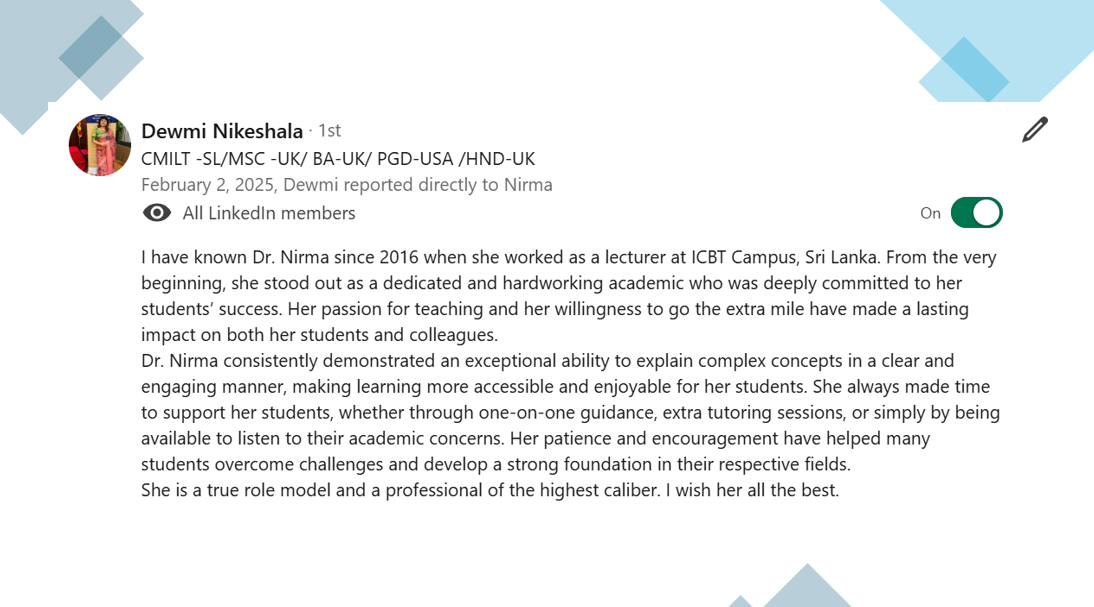 Dewmi Nikeshala · 1st
CMILT -SL/MSC -UK/ BA-UK/ PGD-USA /HND-UK
February 2, 2025, Dewmi reported directly to Nirma
All LinkedIn members
On

I have known Dr. Nirma since 2016 when she worked as a lecturer at ICBT Campus, Sri Lanka. From the very beginning, she stood out as a dedicated and hardworking academic who was deeply committed to her students' success. Her passion for teaching and her willingness to go the extra mile have made a lasting impact on both her students and colleagues.
Dr. Nirma consistently demonstrated an exceptional ability to explain complex concepts in a clear and engaging manner, making learning more accessible and enjoyable for her students. She always made time to support her students, whether through one-on-one guidance, extra tutoring sessions, or simply by being available to listen to their academic concerns. Her patience and encouragement have helped many students overcome challenges and develop a strong foundation in their respective fields.
She is a true role model and a professional of the highest caliber. I wish her all the best.